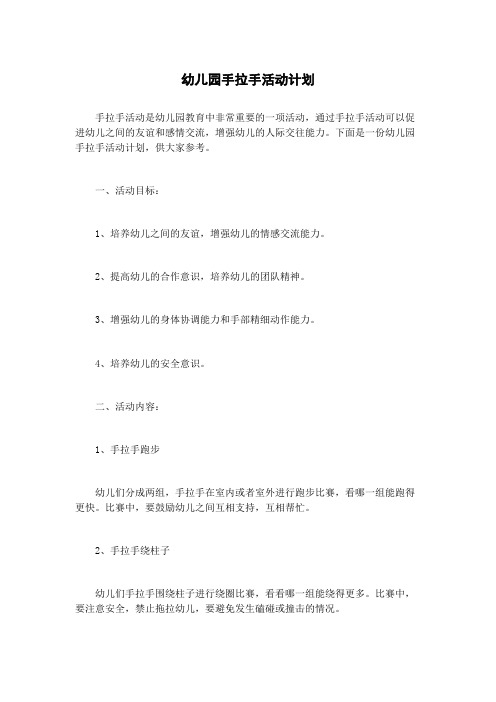 幼儿园手拉手活动计划

手拉手活动是幼儿园教育中非常重要的一项活动，通过手拉手活动可以促进幼儿之间的友谊和感情交流，增强幼儿的人际交往能力。下面是一份幼儿园手拉手活动计划，供大家参考。

一、活动目标：

1、培养幼儿之间的友谊，增强幼儿的情感交流能力。

2、提高幼儿的合作意识，培养幼儿的团队精神。

3、增强幼儿的身体协调能力和手部精细动作能力。

4、培养幼儿的安全意识。

二、活动内容：

1、手拉手跑步

幼儿们分成两组，手拉手在室内或者室外进行跑步比赛，看哪一组能跑得更快。比赛中，要鼓励幼儿之间互相支持，互相帮忙。

2、手拉手绕柱子

幼儿们手拉手围绕柱子进行绕圈比赛，看看哪一组能绕得更多。比赛中，要注意安全，禁止拖拉幼儿，要避免发生磕碰或撞击的情况。